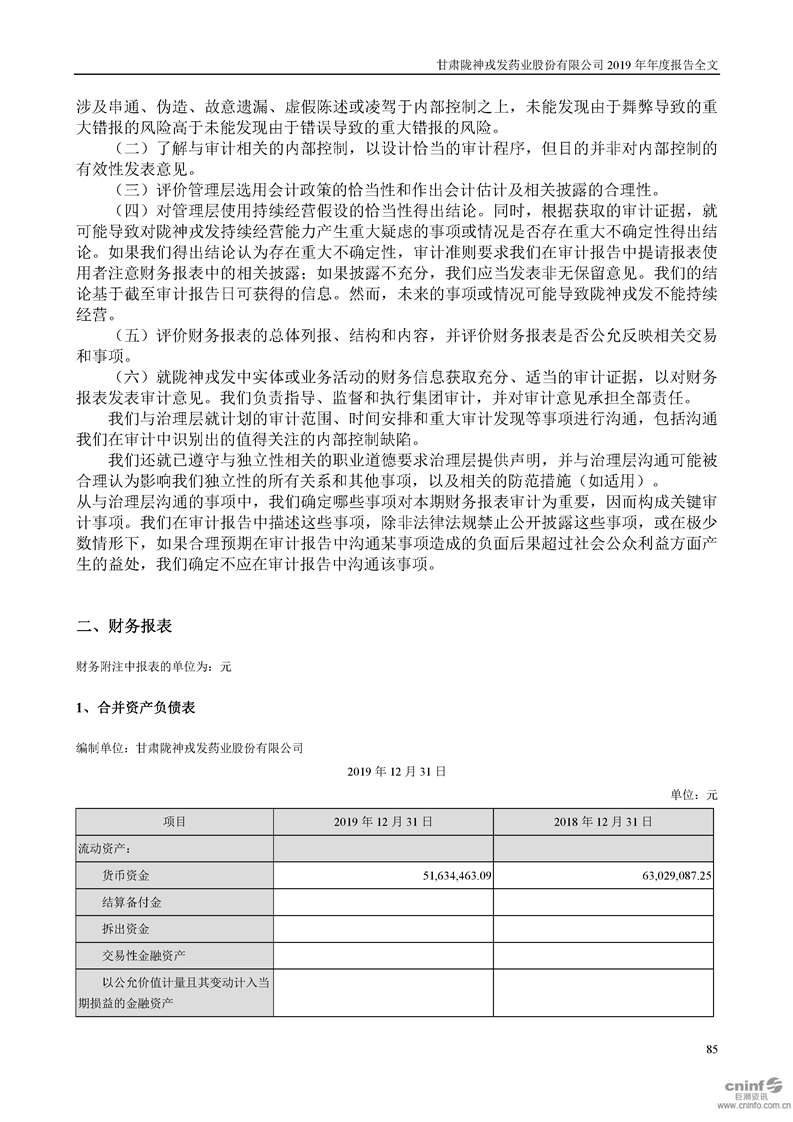 甘肃陇神戎发药业股份有限公司 2019 年年度报告全文

涉及串通、伪造、故意遗漏、虚假陈述或凌驾于内部控制之上，未能发现由于舞弊导致的重大错报的风险高于未能发现由于错误导致的重大错报的风险。

（二）了解与审计相关的内部控制，以设计恰当的审计程序，但目的并非对内部控制的有效性发表意见。

（三）评价管理层选用会计政策的恰当性和作出会计估计及相关披露的合理性。

（四）对管理层使用持续经营假设的恰当性得出结论。同时，根据获取的审计证据，就可能导致对陇神戎发持续经营能力产生重大疑虑的事项或情况是否存在重大不确定性得出结论。如果我们得出结论认为存在重大不确定性，审计准则要求我们在审计报告中提请报表使用者注意财务报表中的相关披露；如果披露不充分，我们应当发表非无保留意见。我们的结论基于截至审计报告日可获得的信息。然而，未来的事项或情况可能导致陇神戎发不能持续经营。

（五）评价财务报表的总体列报、结构和内容，并评价财务报表是否公允反映相关交易和事项。

（六）就陇神戎发中实体或业务活动的财务信息获取充分、适当的审计证据，以对财务报表发表审计意见。我们负责指导、监督和执行集团审计，并对审计意见承担全部责任。

我们与治理层就计划的审计范围、时间安排和重大审计发现等事项进行沟通，包括沟通我们在审计中识别出的值得关注的内部控制缺陷。

我们还就已遵守与独立性相关的职业道德要求治理层提供声明，并与治理层沟通可能被合理认为影响我们独立性的所有关系和其他事项，以及相关的防范措施（如适用）。
从与治理层沟通的事项中，我们确定哪些事项对本期财务报表审计为重要，因而构成关键审计事项。我们在审计报告中描述这些事项，除非法律法规禁止公开披露这些事项，或在极少数情形下，如果合理预期在审计报告中沟通某事项造成的负面后果超过社会公众利益方面产生的益处，我们确定不应在审计报告中沟通该事项。

二、财务报表

财务附注中报表的单位为：元

1、合并资产负债表

编制单位：甘肃陇神戎发药业股份有限公司

2019 年 12 月 31 日

单位：元

| 项目 | 2019 年 12 月 31 日 | 2018 年 12 月 31 日 |
|---|---|---|
| 流动资产： | | |
| 货币资金 | 51,634,463.09 | 63,029,087.25 |
| 结算备付金 | | |
| 拆出资金 | | |
| 交易性金融资产 | | |
| 以公允价值计量且其变动计入当期损益的金融资产 | | |

85

cninf 巨潮资讯 www.cninfo.com.cn